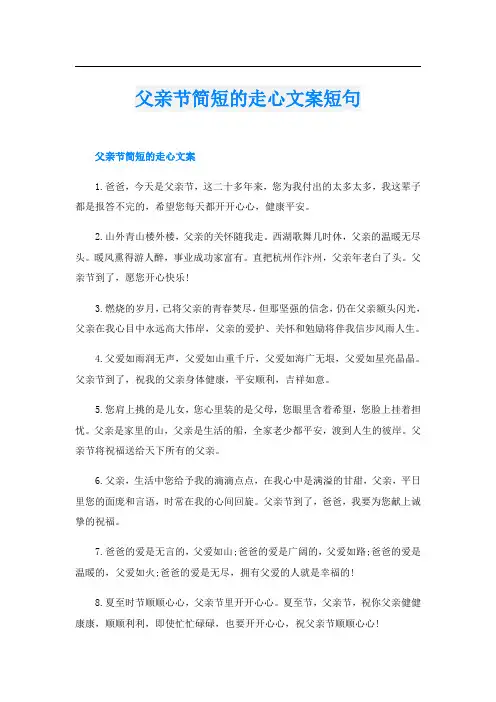 父亲节简短的走心文案短句

父亲节简短的走心文案

1.爸爸，今天是父亲节，这二十多年来，您为我付出的太多太多，我这辈子都是报答不完的，希望您每天都开开心心，健康平安。

2.山外青山楼外楼，父亲的关怀随我走。西湖歌舞几时休，父亲的温暖无尽头。暖风熏得游人醉，事业成功家富有。直把杭州作汴州，父亲年老白了头。父亲节到了，愿您开心快乐！

3.燃烧的岁月，已将父亲的青春焚尽，但那坚强的信念，仍在父亲额头闪光，父亲在我心目中永远高大伟岸，父亲的爱护、关怀和勉励将伴我信步风雨人生。

4.父爱如雨润无声，父爱如山重千斤，父爱如海广无垠，父爱如星亮晶晶。父亲节到了，祝我的父亲身体健康，平安顺利，吉祥如意。

5.您肩上挑的是儿女，您心里装的是父母，您眼里含着希望，您脸上挂着担忧。父亲是家里的山，父亲是生活的船，全家老少都平安，渡到人生的彼岸。父亲节将祝福送给天下所有的父亲。

6.父亲，生活中您给予我的滴滴点点，在我心中是满溢的甘甜，父亲，平日里您的面庞和言语，时常在我的心间回旋。父亲节到了，爸爸，我要为您献上诚挚的祝福。

7.爸爸的爱是无言的，父爱如山;爸爸的爱是广阔的，父爱如路;爸爸的爱是温暖的，父爱如火;爸爸的爱是无尽，拥有父爱的人就是幸福的！

8.夏至时节顺顺心心，父亲节里开开心心。夏至节，父亲节，祝你父亲健健康康，顺顺利利，即使忙忙碌碌，也要开开心心，祝父亲节顺顺心心！